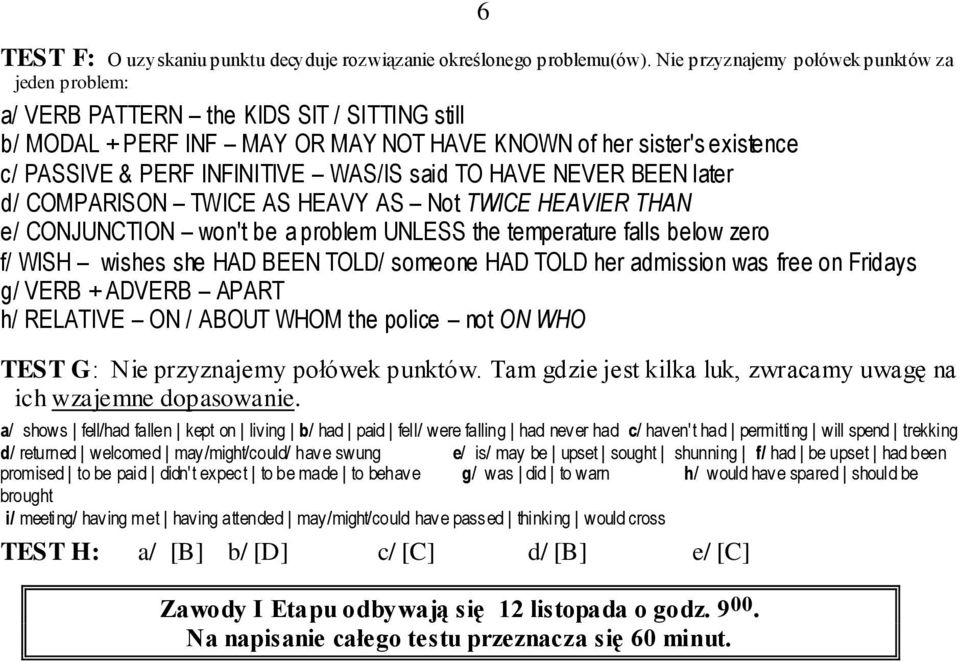 6

TEST F: O uzyskaniu punktu decyduje rozwiązanie określonego problemu(ów). Nie przyznajemy połówek punktów za jeden problem:

a/ VERB PATTERN – the KIDS SIT / SITTING still
b/ MODAL + PERF INF – MAY OR MAY NOT HAVE KNOWN of her sister's existence
c/ PASSIVE & PERF INFINITIVE – WAS/IS said TO HAVE NEVER BEEN later
d/ COMPARISON – TWICE AS HEAVY AS – Not TWICE HEAVIER THAN
e/ CONJUNCTION – won't be a problem UNLESS the temperature falls below zero
f/ WISH – wishes she HAD BEEN TOLD/ someone HAD TOLD her admission was free on Fridays
g/ VERB + ADVERB – APART
h/ RELATIVE – ON / ABOUT WHOM the police – not ON WHO

TEST G: Nie przyznajemy połówek punktów. Tam gdzie jest kilka luk, zwracamy uwagę na ich wzajemne dopasowanie.

a/ shows | fell/had fallen | kept on | living | b/ had | paid | fell/ were falling | had never had c/ haven't had | permitting | will spend | trekking d/ returned | welcomed | may/might/could/ have swung e/ is/ may be | upset | sought | shunning | f/ had | be upset | had been promised | to be paid | didn't expect | to be made | to behave g/ was | did | to warn h/ would have spared | should be brought
i/ meeting/ having met | having attended | may/might/could have passed | thinking | would cross

TEST H: a/ [B] b/ [D] c/ [C] d/ [B] e/ [C]

Zawody I Etapu odbywają się 12 listopada o godz. $9^{00}$.
Na napisanie całego testu przeznacza się 60 minut.